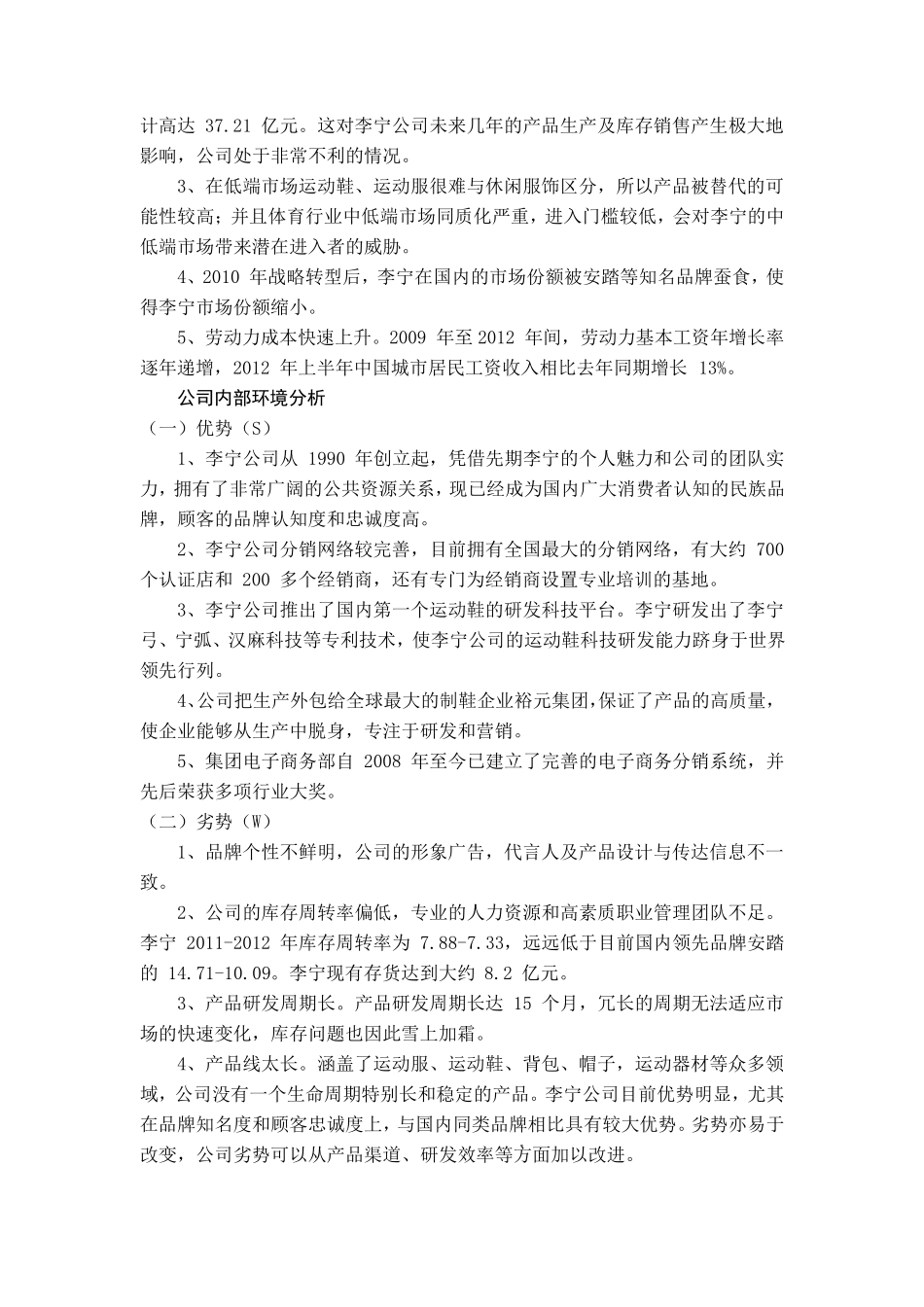 计高达 37.21 亿元。这对李宁公司未来几年的产品生产及库存销售产生极大地影响，公司处于非常不利的情况。

3、在低端市场运动鞋、运动服很难与休闲服饰区分，所以产品被替代的可能性较高；并且体育行业中低端市场同质化严重，进入门槛较低，会对李宁的中低端市场带来潜在进入者的威胁。

4、2010 年战略转型后，李宁在国内的市场份额被安踏等知名品牌蚕食，使得李宁市场份额缩小。

5、劳动力成本快速上升。2009 年至 2012 年间，劳动力基本工资年增长率逐年递增，2012 年上半年中国城市居民工资收入相比去年同期增长 13%。

公司内部环境分析

（一）优势（S）

1、李宁公司从 1990 年创立起，凭借先期李宁的个人魅力和公司的团队实力，拥有了非常广阔的公共资源关系，现已经成为国内广大消费者认知的民族品牌，顾客的品牌认知度和忠诚度高。

2、李宁公司分销网络较完善，目前拥有全国最大的分销网络，有大约 700 个认证店和 200 多个经销商，还有专门为经销商设置专业培训的基地。

3、李宁公司推出了国内第一个运动鞋的研发科技平台。李宁研发出了李宁弓、宁弧、汉麻科技等专利技术，使李宁公司的运动鞋科技研发能力跻身于世界领先行列。

4、公司把生产外包给全球最大的制鞋企业裕元集团，保证了产品的高质量，使企业能够从生产中脱身，专注于研发和营销。

5、集团电子商务部自 2008 年至今已建立了完善的电子商务分销系统，并先后荣获多项行业大奖。

（二）劣势（W）

1、品牌个性不鲜明，公司的形象广告，代言人及产品设计与传达信息不一致。

2、公司的库存周转率偏低，专业的人力资源和高素质职业管理团队不足。李宁 2011-2012 年库存周转率为 7.88-7.33，远远低于目前国内领先品牌安踏的 14.71-10.09。李宁现有存货达到大约 8.2 亿元。

3、产品研发周期长。产品研发周期长达 15 个月，冗长的周期无法适应市场的快速变化，库存问题也因此雪上加霜。

4、产品线太长。涵盖了运动服、运动鞋、背包、帽子，运动器材等众多领域，公司没有一个生命周期特别长和稳定的产品。李宁公司目前优势明显，尤其在品牌知名度和顾客忠诚度上，与国内同类品牌相比具有较大优势。劣势亦易于改变，公司劣势可以从产品渠道、研发效率等方面加以改进。